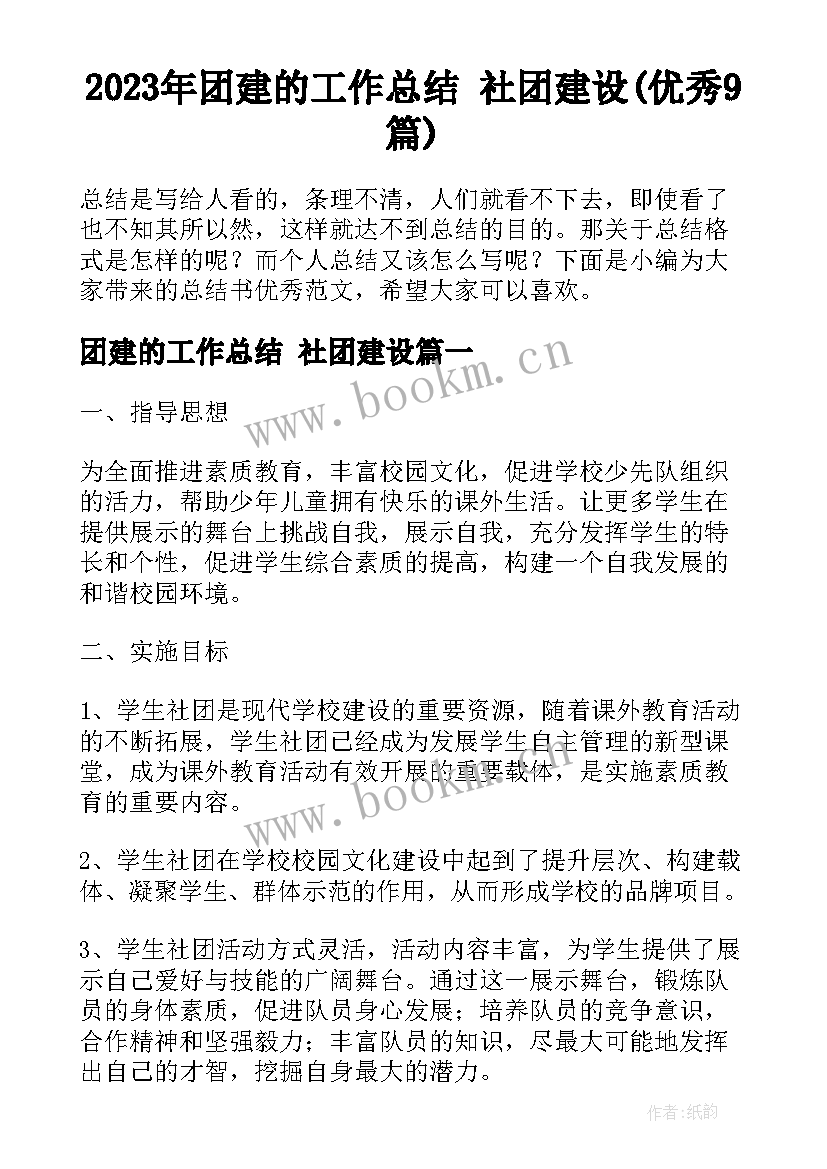 2023年团建的工作总结 社团建设(优秀9篇)

总结是写给人看的，条理不清，人们就看不下去，即使看了也不知其所以然，这样就达不到总结的目的。那关于总结格式是怎样的呢？而个人总结又该怎么写呢？下面是小编为大家带来的总结书优秀范文，希望大家可以喜欢。

团建的工作总结 社团建设篇一

www.bookm.cn

一、指导思想

为全面推进素质教育，丰富校园文化，促进学校少先队组织的活力，帮助少年儿童拥有快乐的课外生活。让更多学生在提供展示的舞台上挑战自我，展示自我，充分发挥学生的特长和个性，促进学生综合素质的提高，构建一个自我发展的和谐校园环境。

二、实施目标

1、学生社团是现代学校建设的重要资源，随着课外教育活动的不断拓展，学生社团已经成为发展学生自主管理的新型课堂，成为课外教育活动有效开展的重要载体，是实施素质教育的重要内容。

www.bookm.cn

2、学生社团在学校校园文化建设中起到了提升层次、构建载体、凝聚学生、群体示范的作用，从而形成学校的品牌项目。

3、学生社团活动方式灵活，活动内容丰富，为学生提供了展示自己爱好与技能的广阔舞台。通过这一展示舞台，锻炼队员的身体素质，促进队员身心发展；培养队员的竞争意识，合作精神和坚强毅力；丰富队员的知识，尽最大可能地发挥出自己的才智，挖掘自身最大的潜力。

作者:纸韵